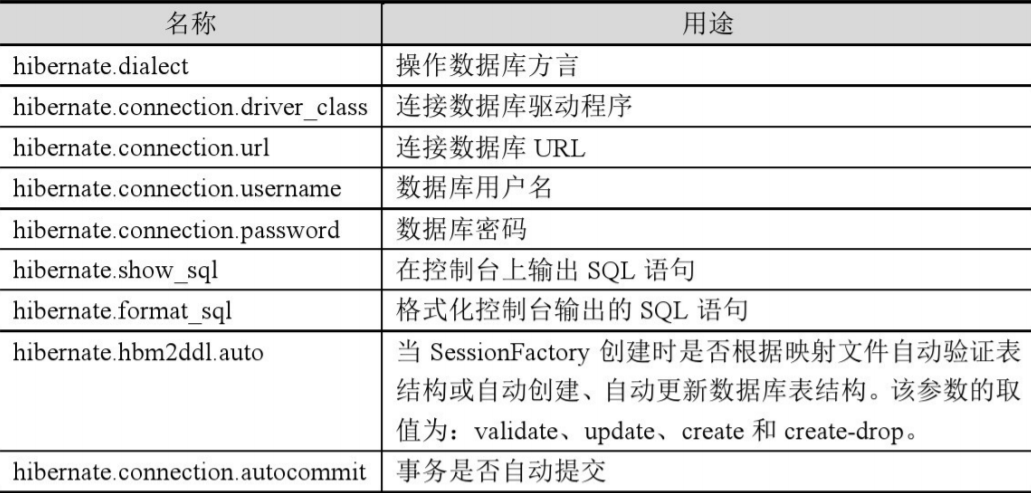 | 名称 | 用途 |
|---|---|
| hibernate.dialect | 操作数据库方言 |
| hibernate.connection.driver_class | 连接数据库驱动程序 |
| hibernate.connection.url | 连接数据库URL |
| hibernate.connection.username | 数据库用户名 |
| hibernate.connection.password | 数据库密码 |
| hibernate.show_sql | 在控制台上输出SQL语句 |
| hibernate.format_sql | 格式化控制台输出的SQL语句 |
| hibernate.hbm2ddl.auto | 当SessionFactory创建时是否根据映射文件自动验证表结构或自动创建、自动更新数据库表结构。该参数的取值为：validate、update、create和create-drop。 |
| hibernate.connection.autocommit | 事务是否自动提交 |